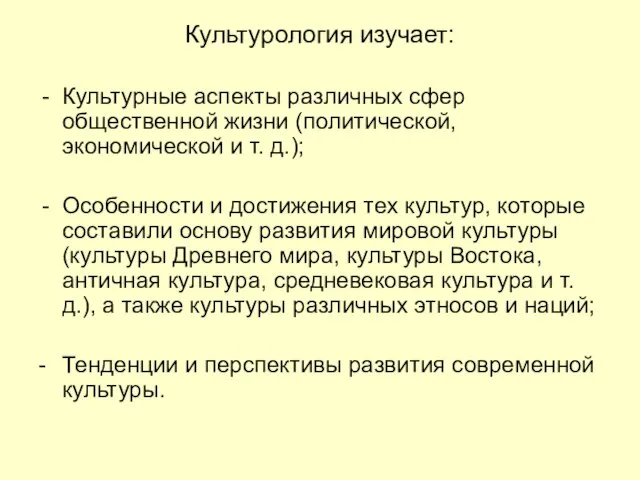 Культурология изучает:

- Культурные аспекты различных сфер общественной жизни (политической, экономической и т. д.);

- Особенности и достижения тех культур, которые составили основу развития мировой культуры (культуры Древнего мира, культуры Востока, античная культура, средневековая культура и т. д.), а также культуры различных этносов и наций;

- Тенденции и перспективы развития современной культуры.